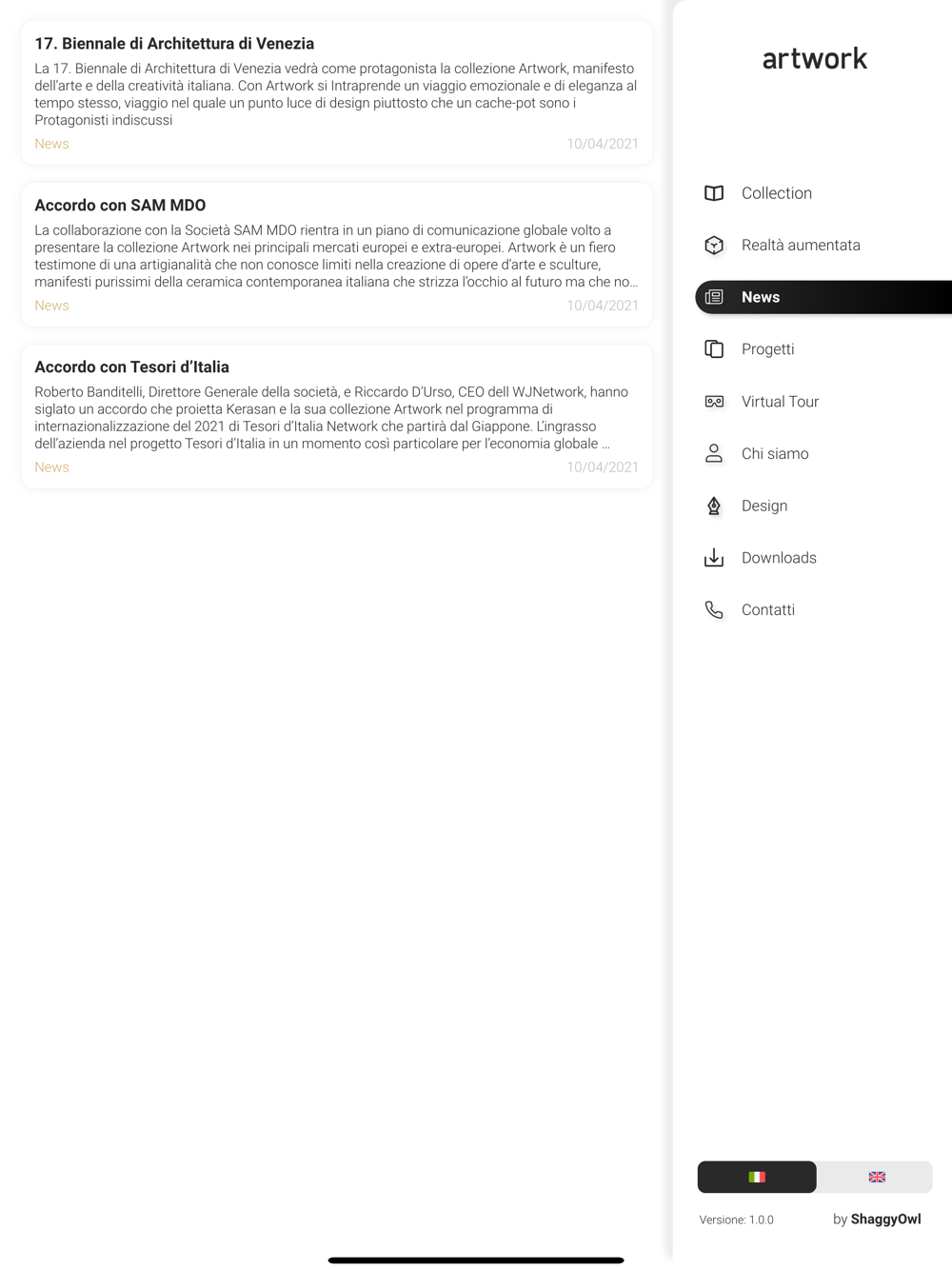 17. Biennale di Architettura di Venezia

La 17. Biennale di Architettura di Venezia vedrà come protagonista la collezione Artwork, manifesto dell'arte e della creatività italiana. Con Artwork si Intraprende un viaggio emozionale e di eleganza al tempo stesso, viaggio nel quale un punto luce di design piuttosto che un cache-pot sono i Protagonisti indiscussi

News 10/04/2021

Accordo con SAM MDO

La collaborazione con la Società SAM MDO rientra in un piano di comunicazione globale volto a presentare la collezione Artwork nei principali mercati europei e extra-europei. Artwork è un fiero testimone di una artigianalità che non conosce limiti nella creazione di opere d'arte e sculture, manifesti purissimi della ceramica contemporanea italiana che strizza l'occhio al futuro ma che no...

News 10/04/2021

Accordo con Tesori d'Italia

Roberto Banditelli, Direttore Generale della società, e Riccardo D'Urso, CEO dell WJNetwork, hanno siglato un accordo che proietta Kerasan e la sua collezione Artwork nel programma di internazionalizzazione del 2021 di Tesori d'Italia Network che partirà dal Giappone. L'ingrasso dell'azienda nel progetto Tesori d'Italia in un momento così particolare per l'economia globale ...

News 10/04/2021

artwork

Collection

Realtà aumentata

News

Progetti

Virtual Tour

Chi siamo

Design

Downloads

Contatti

Versione: 1.0.0

by ShaggyOwl